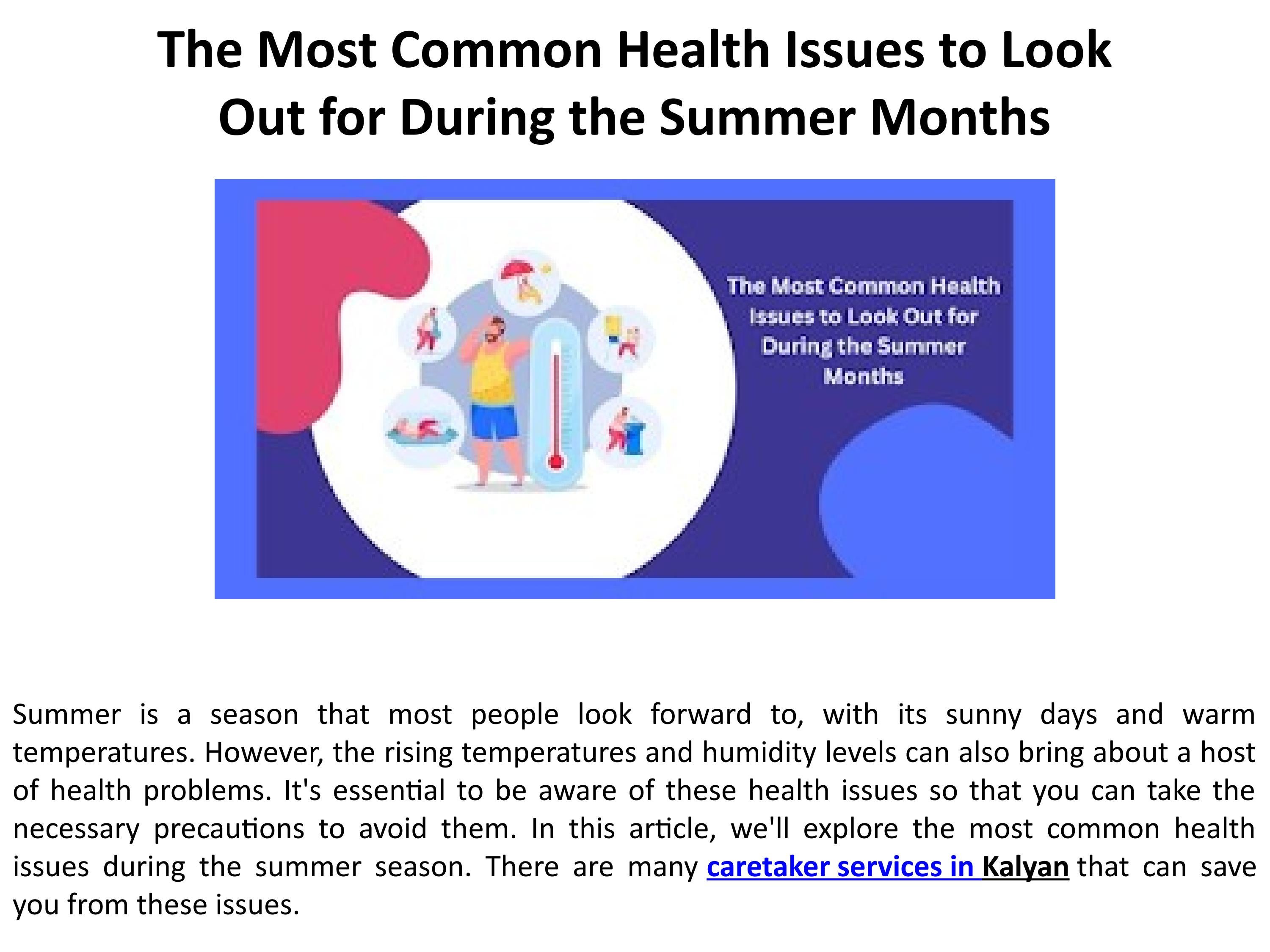 The Most Common Health Issues to Look Out for During the Summer Months

The Most Common Health Issues to Look Out for During the Summer Months

Summer is a season that most people look forward to, with its sunny days and warm temperatures. However, the rising temperatures and humidity levels can also bring about a host of health problems. It's essential to be aware of these health issues so that you can take the necessary precautions to avoid them. In this article, we'll explore the most common health issues during the summer season. There are many caretaker services in Kalyan that can save you from these issues.